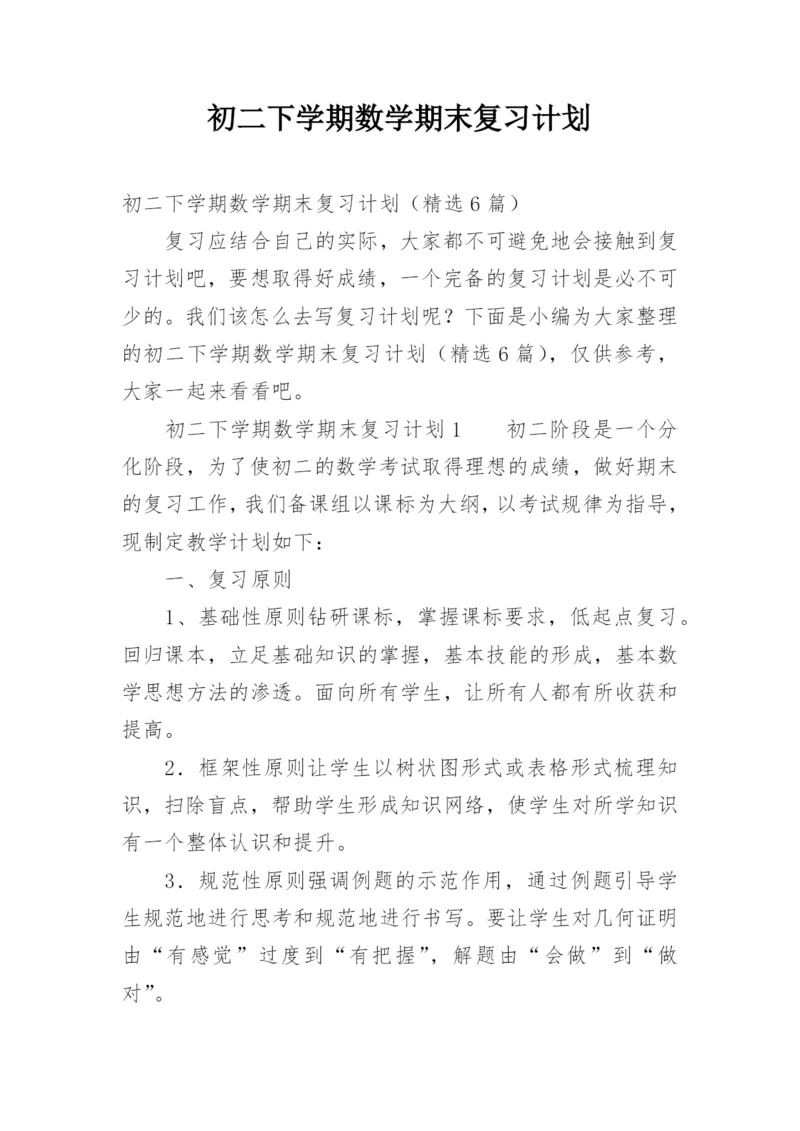 初二下学期数学期末复习计划

初二下学期数学期末复习计划（精选6篇）

复习应结合自己的实际，大家都不可避免地会接触到复习计划吧，要想取得好成绩，一个完备的复习计划是必不可少的。我们该怎么去写复习计划呢？下面是小编为大家整理的初二下学期数学期末复习计划（精选6篇），仅供参考，大家一起来看看吧。

初二下学期数学期末复习计划1　　初二阶段是一个分化阶段，为了使初二的数学考试取得理想的成绩，做好期末的复习工作，我们备课组以课标为大纲，以考试规律为指导，现制定教学计划如下：

一、复习原则

1、基础性原则钻研课标，掌握课标要求，低起点复习。回归课本，立足基础知识的掌握，基本技能的形成，基本数学思想方法的渗透。面向所有学生，让所有人都有所收获和提高。

2．框架性原则让学生以树状图形式或表格形式梳理知识，扫除盲点，帮助学生形成知识网络，使学生对所学知识有一个整体认识和提升。

3．规范性原则强调例题的示范作用，通过例题引导学生规范地进行思考和规范地进行书写。要让学生对几何证明由“有感觉”过度到“有把握”，解题由“会做”到“做对”。